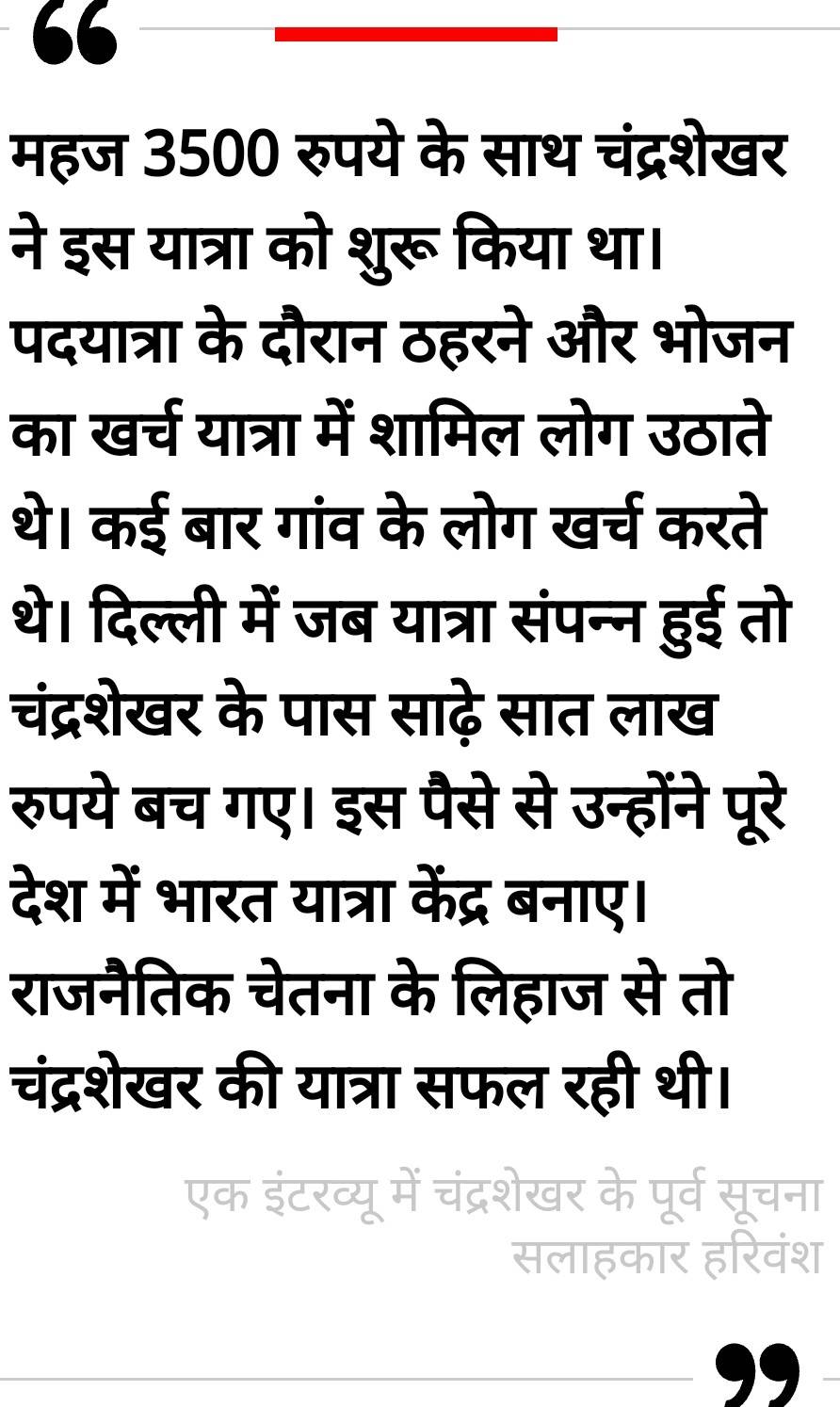 “

महज 3500 रुपये के साथ चंद्रशेखर ने इस यात्रा को शुरू किया था। पदयात्रा के दौरान ठहरने और भोजन का खर्च यात्रा में शामिल लोग उठाते थे। कई बार गांव के लोग खर्च करते थे। दिल्ली में जब यात्रा संपन्न हुई तो चंद्रशेखर के पास साढ़े सात लाख रुपये बच गए। इस पैसे से उन्होंने पूरे देश में भारत यात्रा केंद्र बनाए। राजनैतिक चेतना के लिहाज से तो चंद्रशेखर की यात्रा सफल रही थी।

एक इंटरव्यू में चंद्रशेखर के पूर्व सूचना सलाहकार हरिवंश

”